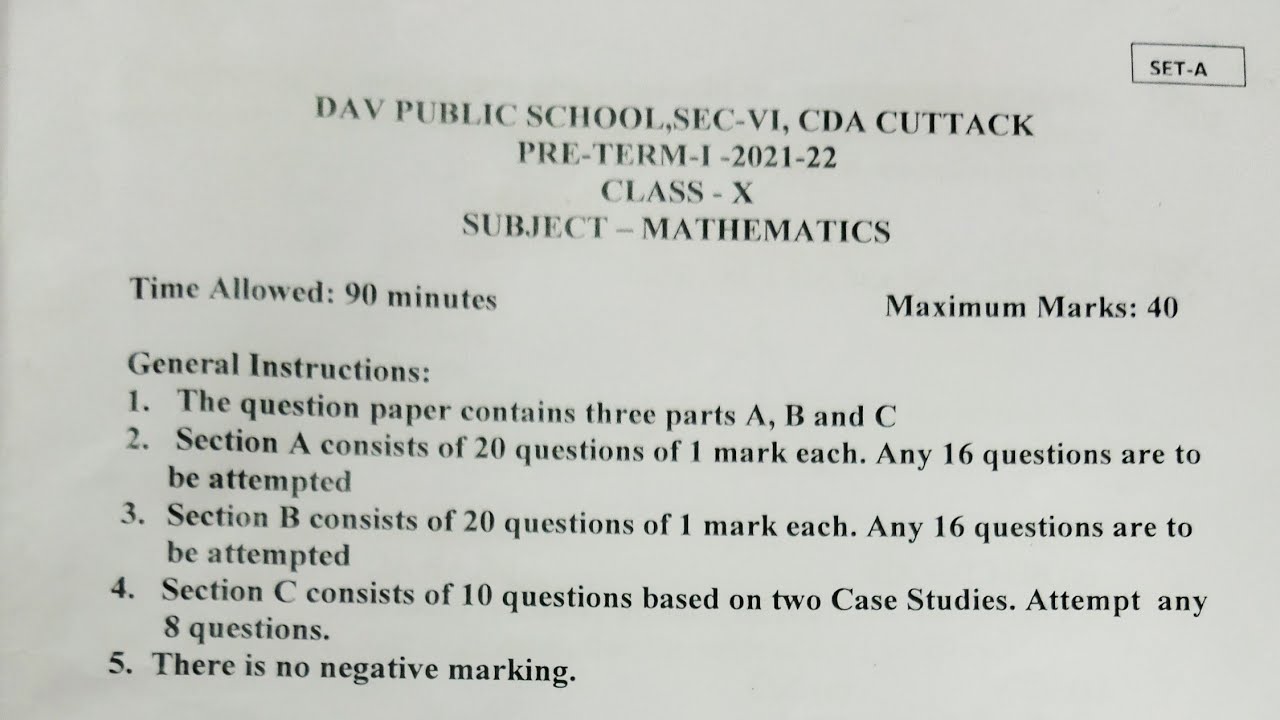 SET-A

DAV PUBLIC SCHOOL,SEC-VI, CDA CUTTACK
PRE-TERM-I -2021-22
CLASS - X
SUBJECT – MATHEMATICS

Time Allowed: 90 minutes
Maximum Marks: 40

General Instructions:
1. The question paper contains three parts A, B and C
2. Section A consists of 20 questions of 1 mark each. Any 16 questions are to be attempted
3. Section B consists of 20 questions of 1 mark each. Any 16 questions are to be attempted
4. Section C consists of 10 questions based on two Case Studies. Attempt any 8 questions.
5. There is no negative marking.